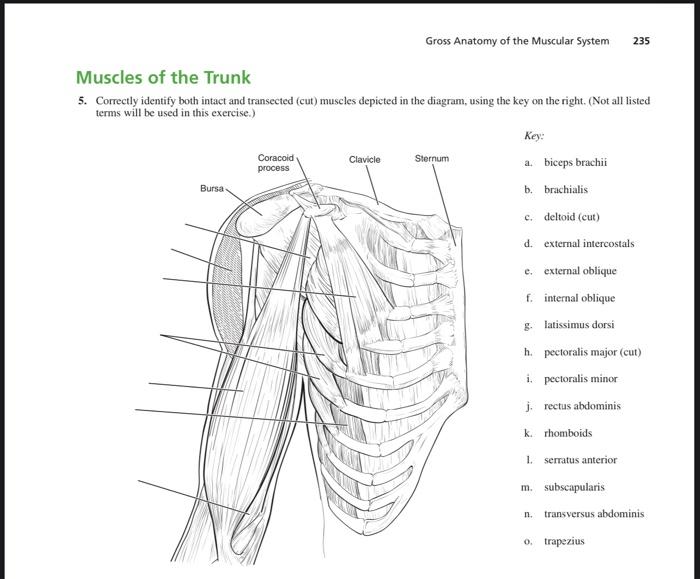 Gross Anatomy of the Muscular System 235

Muscles of the Trunk

5. Correctly identify both intact and transected (cut) muscles depicted in the diagram, using the key on the right. (Not all listed terms will be used in this exercise.)

Coracoid process

Clavicle

Sternum

Bursa

Key:

a. biceps brachii

b. brachialis

c. deltoid (cut)

d. external intercostals

e. external oblique

f. internal oblique

g. latissimus dorsi

h. pectoralis major (cut)

i. pectoralis minor

j. rectus abdominis

k. rhomboids

l. serratus anterior

m. subscapularis

n. transversus abdominis

o. trapezius